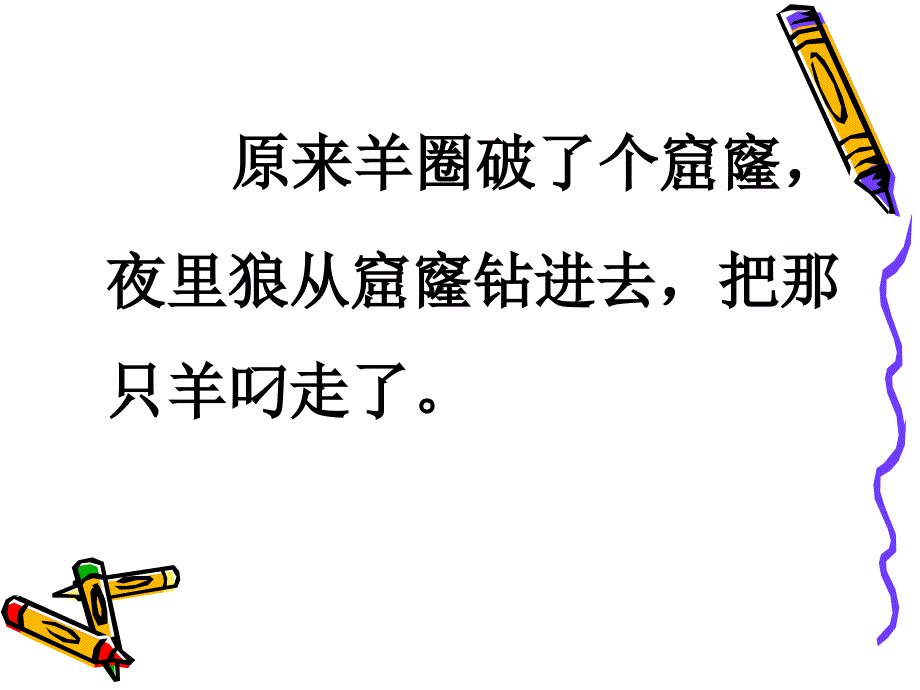 原来羊圈破了个窟窿，夜里狼从窟窿钻进去，把那只羊叼走了。